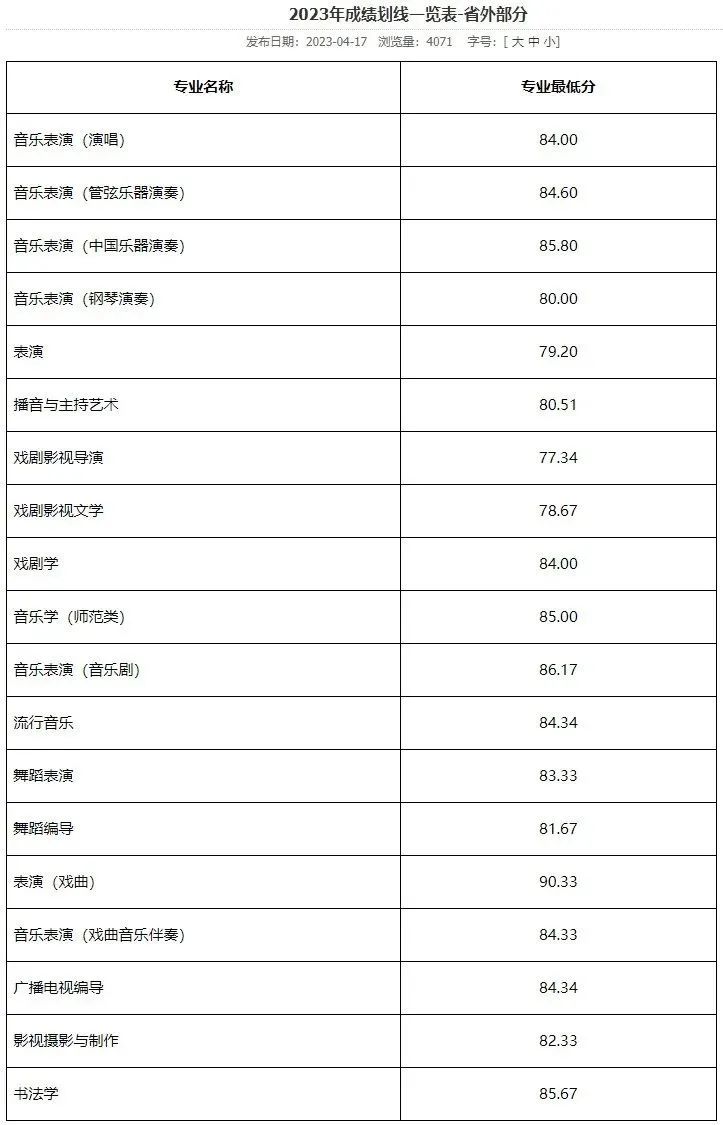 2023年成绩划线一览表-省外部分

发布日期：2023-04-17 浏览量：4071 字号：[ 大 中 小]

| 专业名称 | 专业最低分 |
|---|---|
| 音乐表演（演唱） | 84.00 |
| 音乐表演（管弦乐器演奏） | 84.60 |
| 音乐表演（中国乐器演奏） | 85.80 |
| 音乐表演（钢琴演奏） | 80.00 |
| 表演 | 79.20 |
| 播音与主持艺术 | 80.51 |
| 戏剧影视导演 | 77.34 |
| 戏剧影视文学 | 78.67 |
| 戏剧学 | 84.00 |
| 音乐学（师范类） | 85.00 |
| 音乐表演（音乐剧） | 86.17 |
| 流行音乐 | 84.34 |
| 舞蹈表演 | 83.33 |
| 舞蹈编导 | 81.67 |
| 表演（戏曲） | 90.33 |
| 音乐表演（戏曲音乐伴奏） | 84.33 |
| 广播电视编导 | 84.34 |
| 影视摄影与制作 | 82.33 |
| 书法学 | 85.67 |